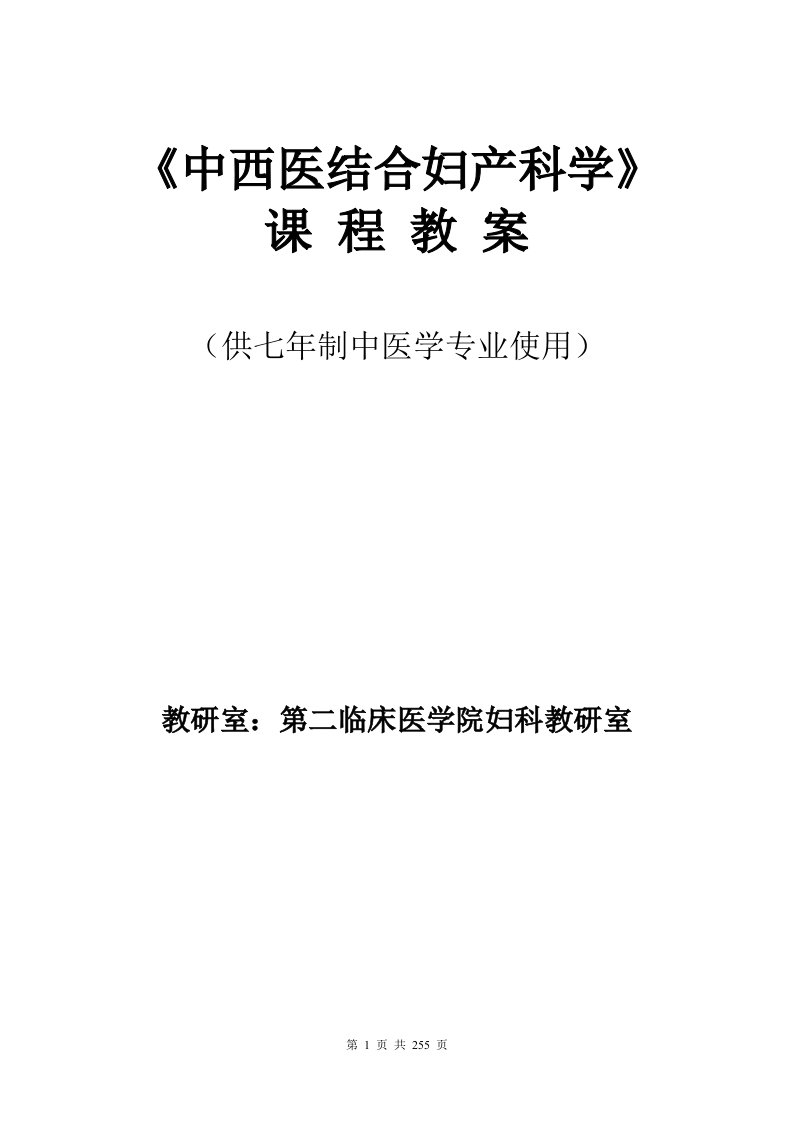 《中西医结合妇产科学》
课 程 教 案

（供七年制中医学专业使用）

教研室：第二临床医学院妇科教研室

第 1 页 共 255 页